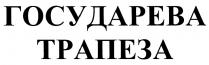 ГОСУДАРЕВА
ТРАПЕЗА